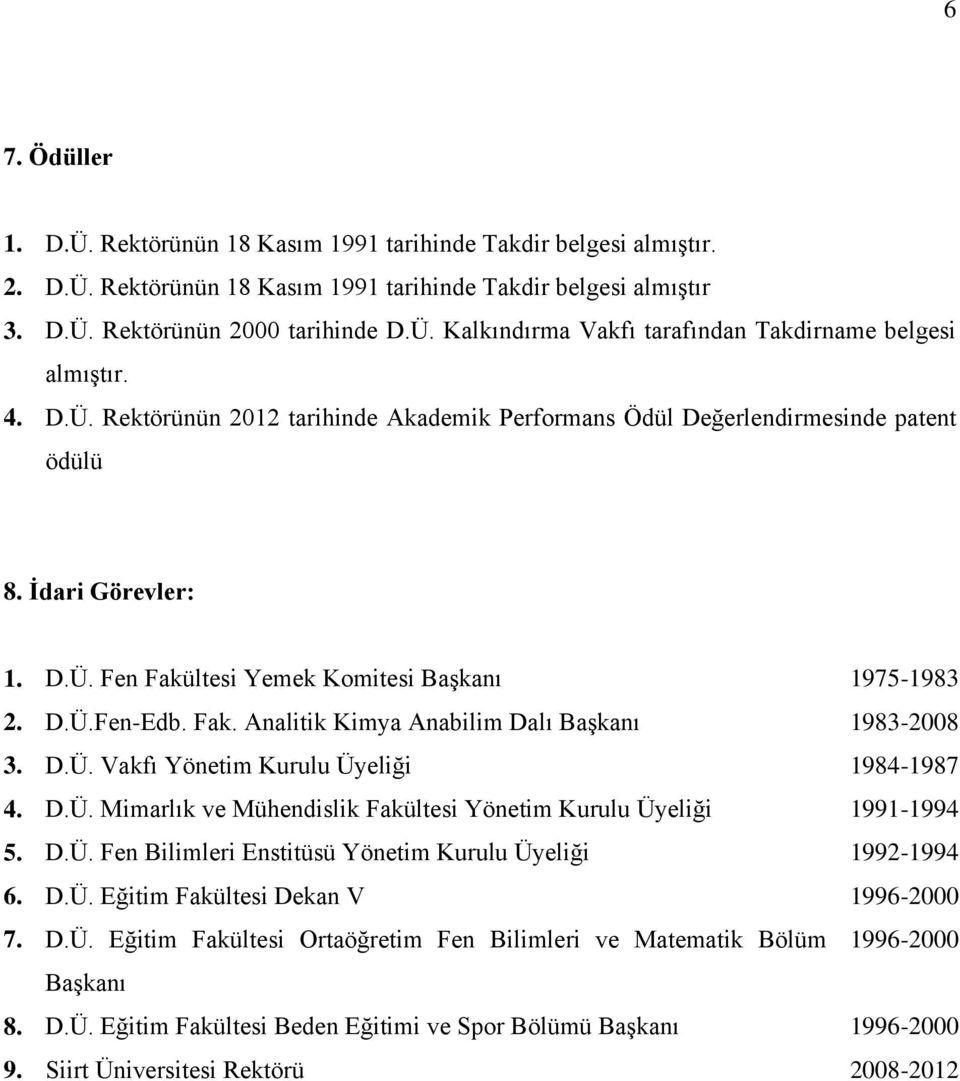 6

7. Ödüller

1. D.Ü. Rektörünün 18 Kasım 1991 tarihinde Takdir belgesi almıştır.
2. D.Ü. Rektörünün 18 Kasım 1991 tarihinde Takdir belgesi almıştır
3. D.Ü. Rektörünün 2000 tarihinde D.Ü. Kalkındırma Vakfı tarafından Takdirname belgesi almıştır.
4. D.Ü. Rektörünün 2012 tarihinde Akademik Performans Ödül Değerlendirmesinde patent ödülü

8. İdari Görevler:

1. D.Ü. Fen Fakültesi Yemek Komitesi Başkanı 1975-1983
2. D.Ü.Fen-Edb. Fak. Analitik Kimya Anabilim Dalı Başkanı 1983-2008
3. D.Ü. Vakfı Yönetim Kurulu Üyeliği 1984-1987
4. D.Ü. Mimarlık ve Mühendislik Fakültesi Yönetim Kurulu Üyeliği 1991-1994
5. D.Ü. Fen Bilimleri Enstitüsü Yönetim Kurulu Üyeliği 1992-1994
6. D.Ü. Eğitim Fakültesi Dekan V 1996-2000
7. D.Ü. Eğitim Fakültesi Ortaöğretim Fen Bilimleri ve Matematik Bölüm Başkanı 1996-2000
8. D.Ü. Eğitim Fakültesi Beden Eğitimi ve Spor Bölümü Başkanı 1996-2000
9. Siirt Üniversitesi Rektörü 2008-2012